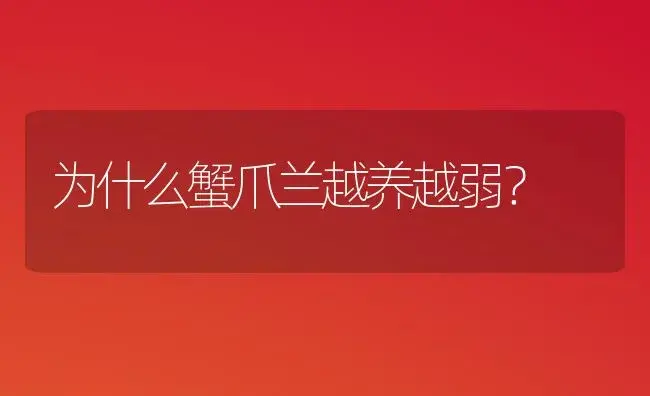 为什么蟹爪兰越养越弱?